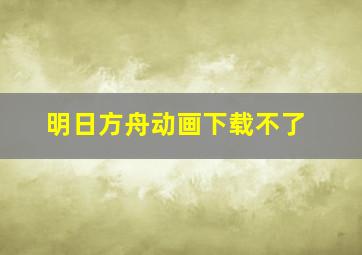 明日方舟动画下载不了